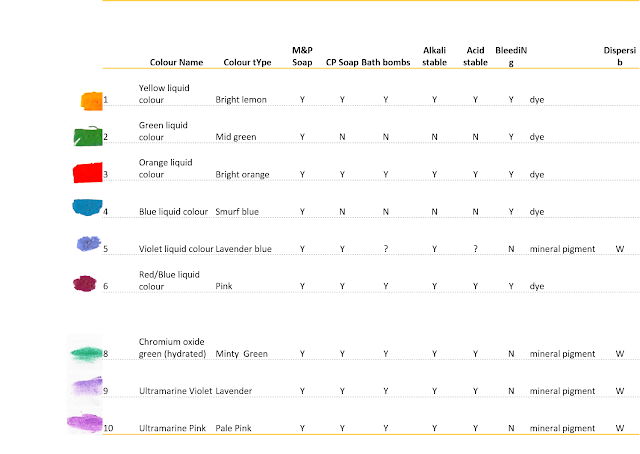 |  | Colour Name | Colour tYpe | M&P Soap | CP Soap | Bath bombs | Alkali stable | Acid stable | BleediNg |  | Dispersib |
|---|---|---|---|---|---|---|---|---|---|---|
| 1 | Yellow liquid colour | Bright lemon | Y | Y | Y | Y | Y | Y | dye |  |
| 2 | Green liquid colour | Mid green | Y | N | N | N | N | Y | dye |  |
| 3 | Orange liquid colour | Bright orange | Y | Y | Y | Y | Y | Y | dye |  |
| 4 | Blue liquid colour | Smurf blue | Y | N | N | N | N | Y | dye |  |
| 5 | Violet liquid colour | Lavender blue | Y | Y | ? | Y | ? | N | mineral pigment | W |
| 6 | Red/Blue liquid colour | Pink | Y | Y | Y | Y | Y | Y | dye |  |
| 8 | Chromium oxide green (hydrated) | Minty Green | Y | Y | Y | Y | Y | N | mineral pigment | W |
| 9 | Ultramarine Violet | Lavender | Y | Y | Y | Y | Y | N | mineral pigment | W |
| 10 | Ultramarine Pink | Pale Pink | Y | Y | Y | Y | Y | N | mineral pigment | W |